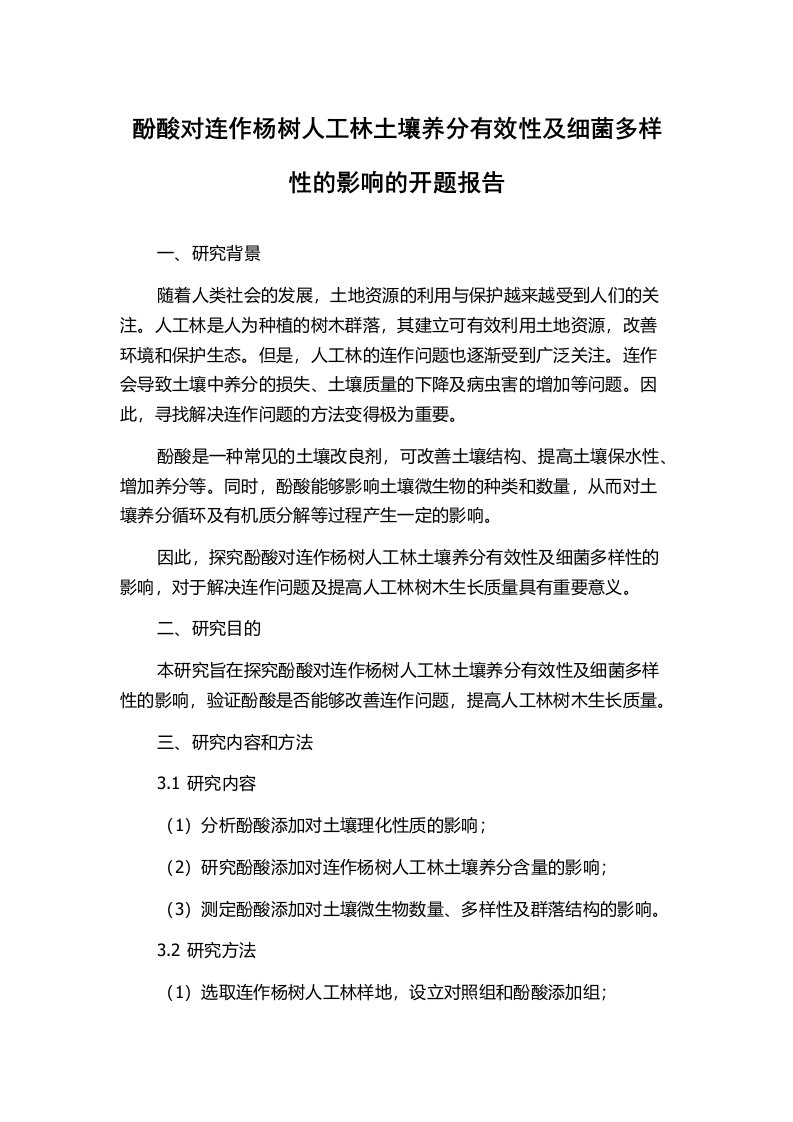 酚酸对连作杨树人工林土壤养分有效性及细菌多样性的影响的开题报告

一、研究背景

随着人类社会的发展，土地资源的利用与保护越来越受到人们的关注。人工林是人为种植的树木群落，其建立可有效利用土地资源，改善环境和保护生态。但是，人工林的连作问题也逐渐受到广泛关注。连作会导致土壤中养分的损失、土壤质量的下降及病虫害的增加等问题。因此，寻找解决连作问题的方法变得极为重要。

酚酸是一种常见的土壤改良剂，可改善土壤结构、提高土壤保水性、增加养分等。同时，酚酸能够影响土壤微生物的种类和数量，从而对土壤养分循环及有机质分解等过程产生一定的影响。

因此，探究酚酸对连作杨树人工林土壤养分有效性及细菌多样性的影响，对于解决连作问题及提高人工林树木生长质量具有重要意义。

二、研究目的

本研究旨在探究酚酸对连作杨树人工林土壤养分有效性及细菌多样性的影响，验证酚酸是否能够改善连作问题，提高人工林树木生长质量。

三、研究内容和方法

3.1 研究内容

（1）分析酚酸添加对土壤理化性质的影响；

（2）研究酚酸添加对连作杨树人工林土壤养分含量的影响；

（3）测定酚酸添加对土壤微生物数量、多样性及群落结构的影响。

3.2 研究方法

（1）选取连作杨树人工林样地，设立对照组和酚酸添加组；